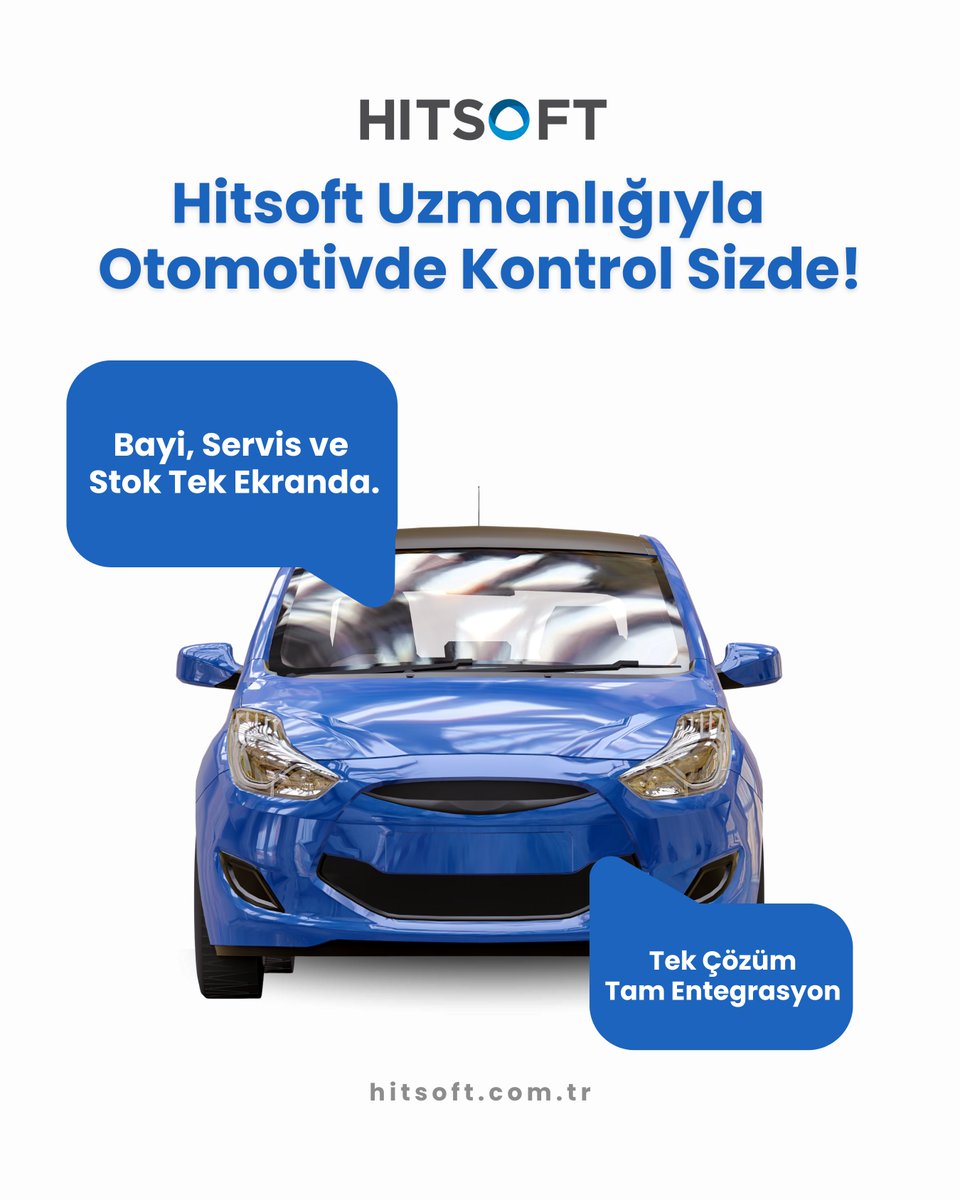 HITSOFT

Hitsoft Uzmanlığıyla Otomotivde Kontrol Sizde!

Bayi, Servis ve Stok Tek Ekranda.

Tek Çözüm Tam Entegrasyon

hitsoft.com.tr